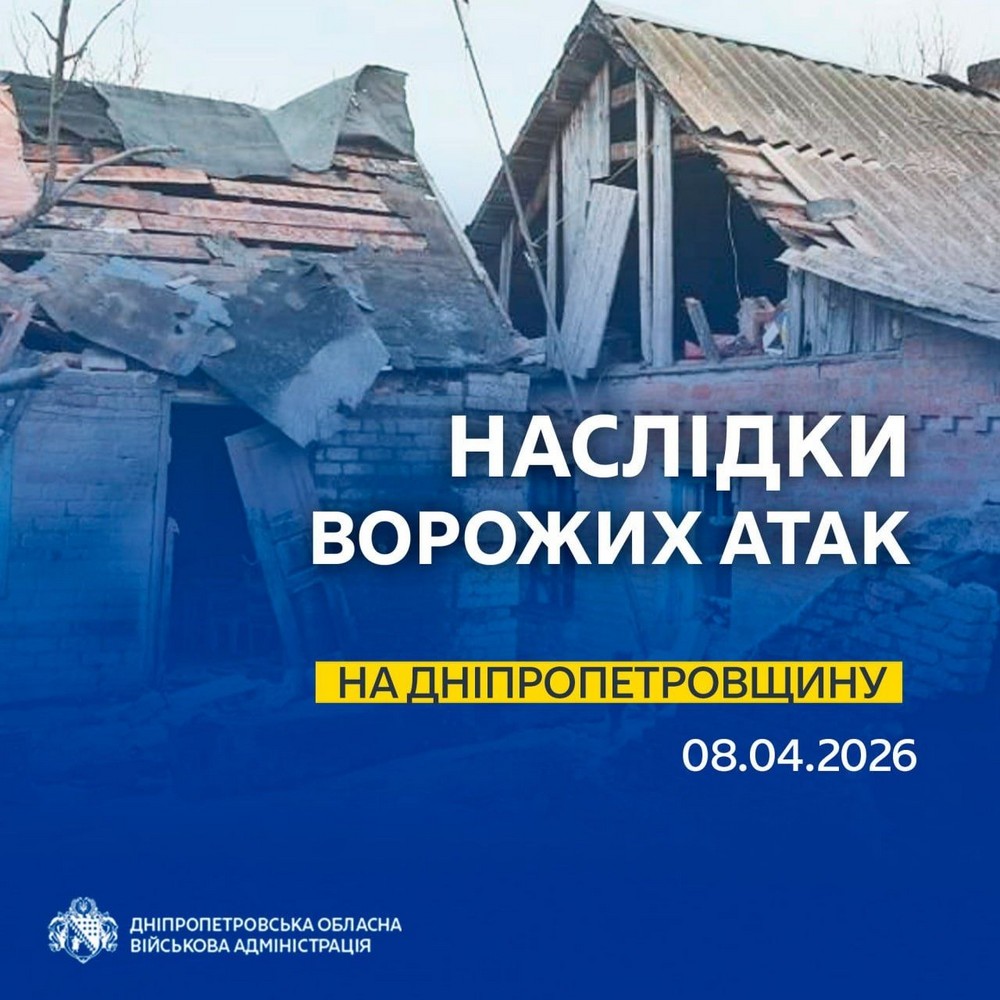 НАСЛІДКИ ВОРОЖИХ АТАК

НА ДНІПРОПЕТРОВЩИНУ

08.04.2026

ДНІПРОПЕТРОВСЬКА ОБЛАСНА ВІЙСЬКОВА АДМІНІСТРАЦІЯ